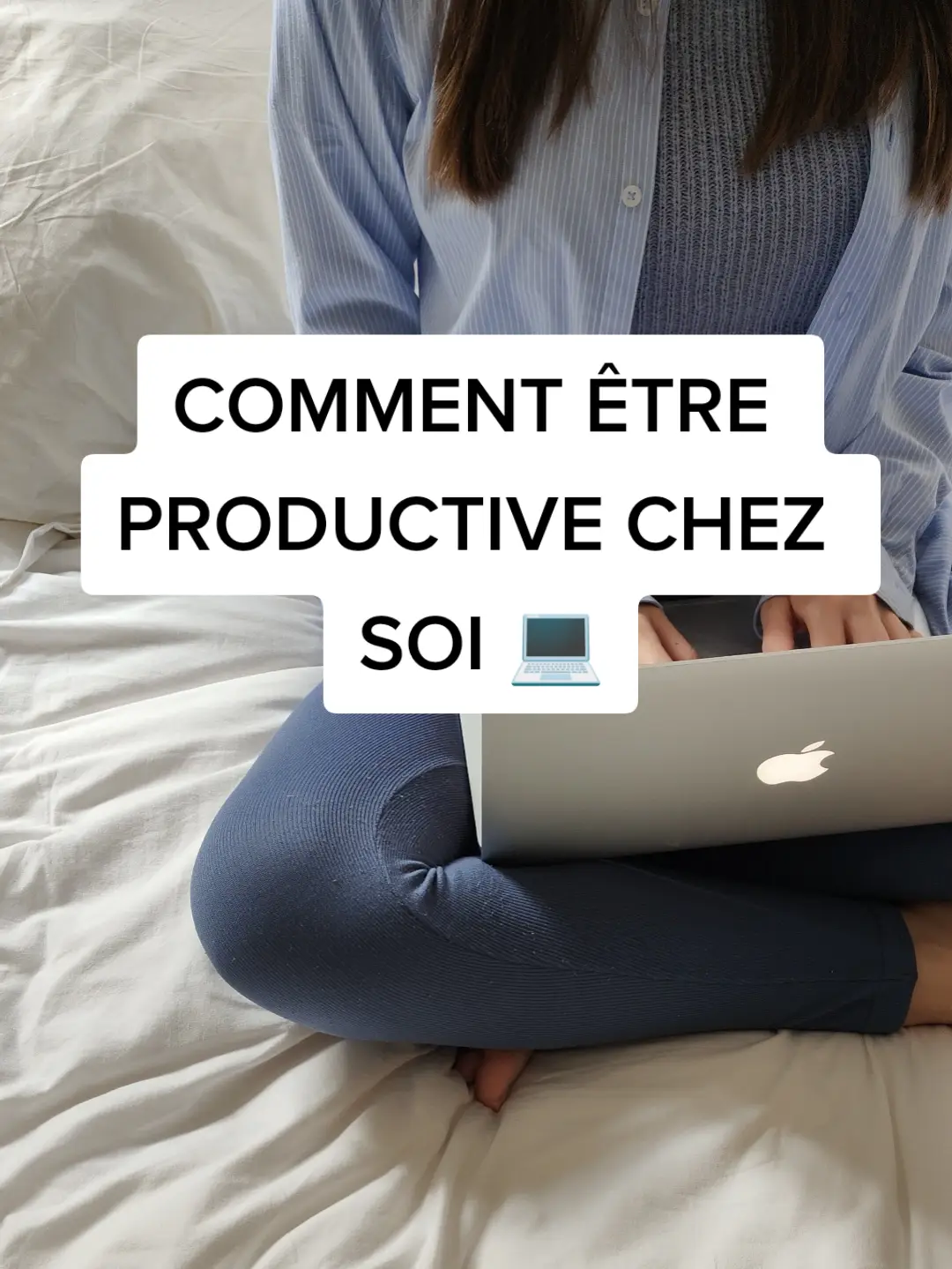 COMMENT ÊTRE PRODUCTIVE CHEZ SOI 💻